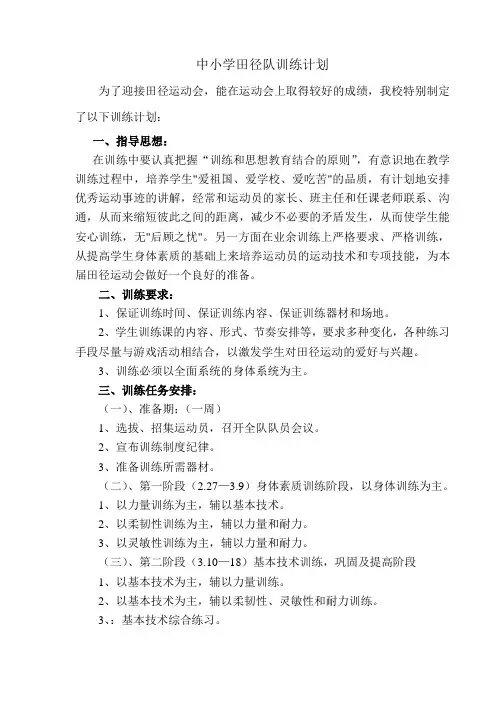 中小学田径队训练计划

为了迎接田径运动会，能在运动会上取得较好的成绩，我校特别制定了以下训练计划：

一、指导思想：

在训练中要认真把握“训练和思想教育结合的原则”，有意识地在教学训练过程中，培养学生"爱祖国、爱学校、爱吃苦"的品质，有计划地安排优秀运动事迹的讲解，经常和运动员的家长、班主任和任课老师联系、沟通，从而来缩短彼此之间的距离，减少不必要的矛盾发生，从而使学生能安心训练，无"后顾之忧"。另一方面在业余训练上严格要求、严格训练，从提高学生身体素质的基础上来培养运动员的运动技术和专项技能，为本届田径运动会做好一个良好的准备。

二、训练要求：

1、保证训练时间、保证训练内容、保证训练器材和场地。

2、学生训练课的内容、形式、节奏安排等，要求多种变化，各种练习手段尽量与游戏活动相结合，以激发学生对田径运动的爱好与兴趣。

3、训练必须以全面系统的身体系统为主。

三、训练任务安排：

（一）、准备期：（一周）

1、选拔、招集运动员，召开全队队员会议。

2、宣布训练制度纪律。

3、准备训练所需器材。

（二）、第一阶段（2.27—3.9）身体素质训练阶段，以身体训练为主。

1、以力量训练为主，辅以基本技术。

2、以柔韧性训练为主，辅以力量和耐力。

3、以灵敏性训练为主，辅以力量和耐力。

（三）、第二阶段（3.10—18）基本技术训练，巩固及提高阶段

1、以基本技术为主，辅以力量训练。

2、以基本技术为主，辅以柔韧性、灵敏性和耐力训练。

3、：基本技术综合练习。